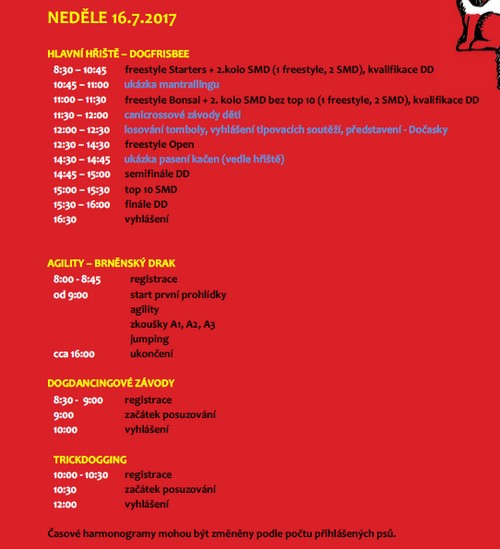 NEDĚLE 16.7.2017

HLAVNÍ HŘIŠTĚ – DOGFRISBEE

8:30 – 10:45 freestyle Starters + 2.kolo SMD (1 freestyle, 2 SMD), kvalifikace DD
10:45 – 11:00 ukázka mantrailingu
11:00 – 11:30 freestyle Bonsai + 2. kolo SMD bez top 10 (1 freestyle, 2 SMD), kvalifikace DD
11:30 – 12:00 canicrossové závody dětí
12:00 – 12:30 losování tomboly, vyhlášení tipovacích soutěží, představení - Dočasky
12:30 – 14:30 freestyle Open
14:30 – 14:45 ukázka pasení kačen (vedle hřiště)
14:45 – 15:00 semifinále DD
15:00 – 15:30 top 10 SMD
15:30 – 16:00 finále DD
16:30 vyhlášení

AGILITY – BRNĚNSKÝ DRAK

8:00 - 8:45 registrace
od 9:00 start první prohlídky
agility
zkoušky A1, A2, A3
jumping
cca 16:00 ukončení

DOGDANCINGOVÉ ZÁVODY

8:30 - 9:00 registrace
9:00 začátek posuzování
10:00 vyhlášení

TRICKDOGGING

10:00 - 10:30 registrace
10:30 začátek posuzování
12:00 vyhlášení

Časové harmonogramy mohou být změněny podle počtu přihlášených psů.